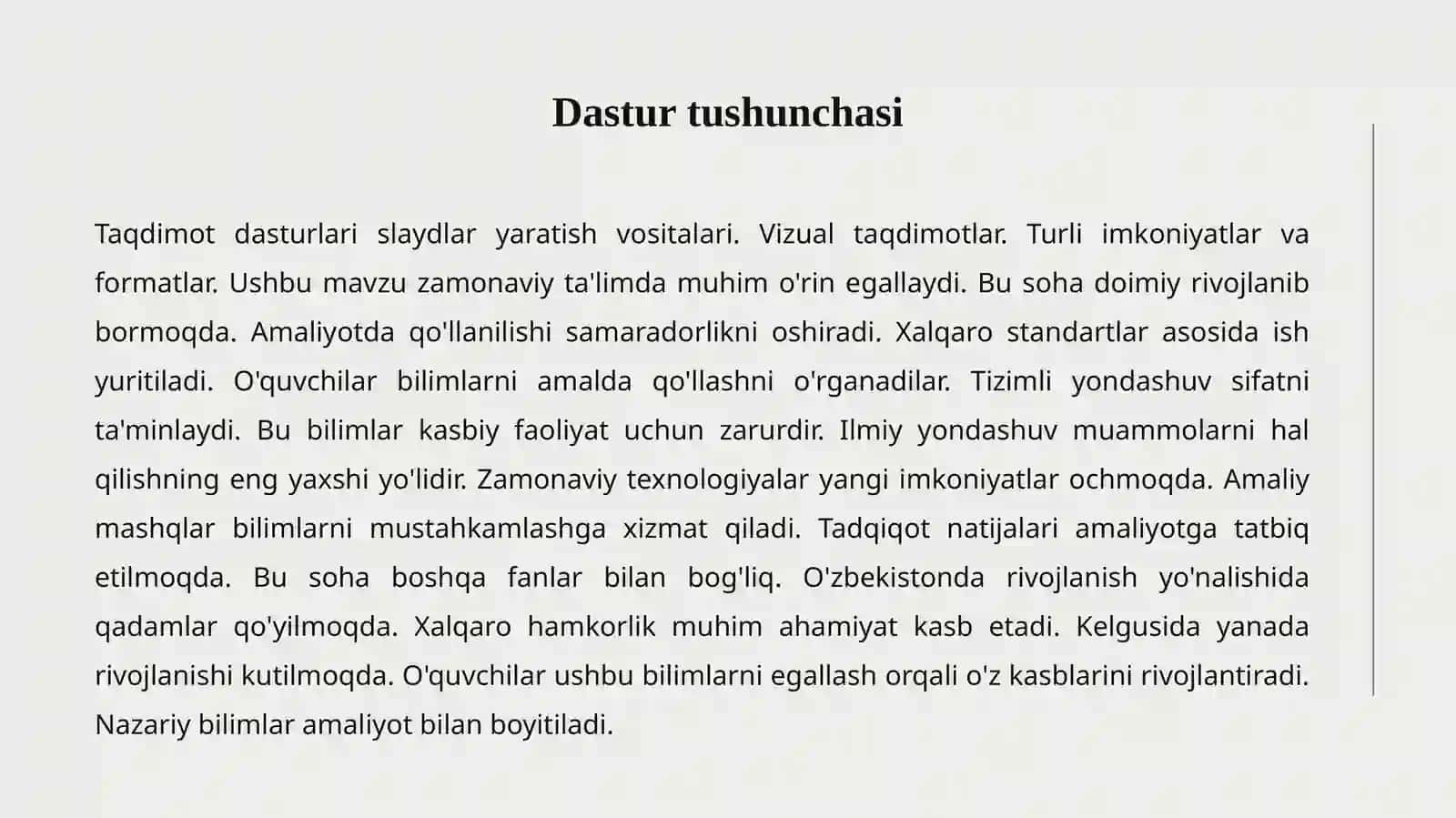 Dastur tushunchasi

Taqdimot dasturlari slaydlar yaratish vositalari. Vizual taqdimotlar. Turli imkoniyatlar va formatlar. Ushbu mavzu zamonaviy ta'limda muhim o'rin egallaydi. Bu soha doimiy rivojlanib bormoqda. Amaliyotda qo'llanilishi samaradorlikni oshiradi. Xalqaro standartlar asosida ish yuritiladi. O'quvchilar bilimlarni amalda qo'llashni o'rganadilar. Tizimli yondashuv sifatni ta'minlaydi. Bu bilimlar kasbiy faoliyat uchun zarurdir. Ilmiy yondashuv muammolarni hal qilishning eng yaxshi yo'lidir. Zamonaviy texnologiyalar yangi imkoniyatlar ochmoqda. Amaliy mashqlar bilimlarni mustahkamlashga xizmat qiladi. Tadqiqot natijalari amaliyotga tatbiq etilmoqda. Bu soha boshqa fanlar bilan bog'liq. O'zbekistonda rivojlanish yo'nalishida qadamlar qo'yilmoqda. Xalqaro hamkorlik muhim ahamiyat kasb etadi. Kelgusida yanada rivojlanishi kutilmoqda. O'quvchilar ushbu bilimlarni egallash orqali o'z kasblarini rivojlantiradi. Nazariy bilimlar amaliyot bilan boyitiladi.